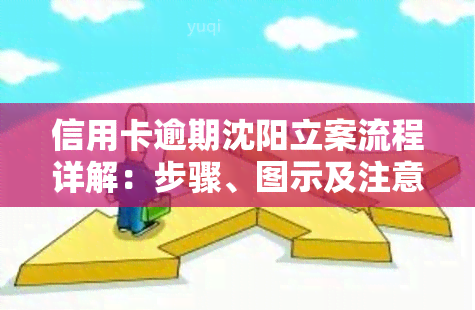 yuqi

信用卡逾期沈阳立案流程详解：步骤、图示及注意